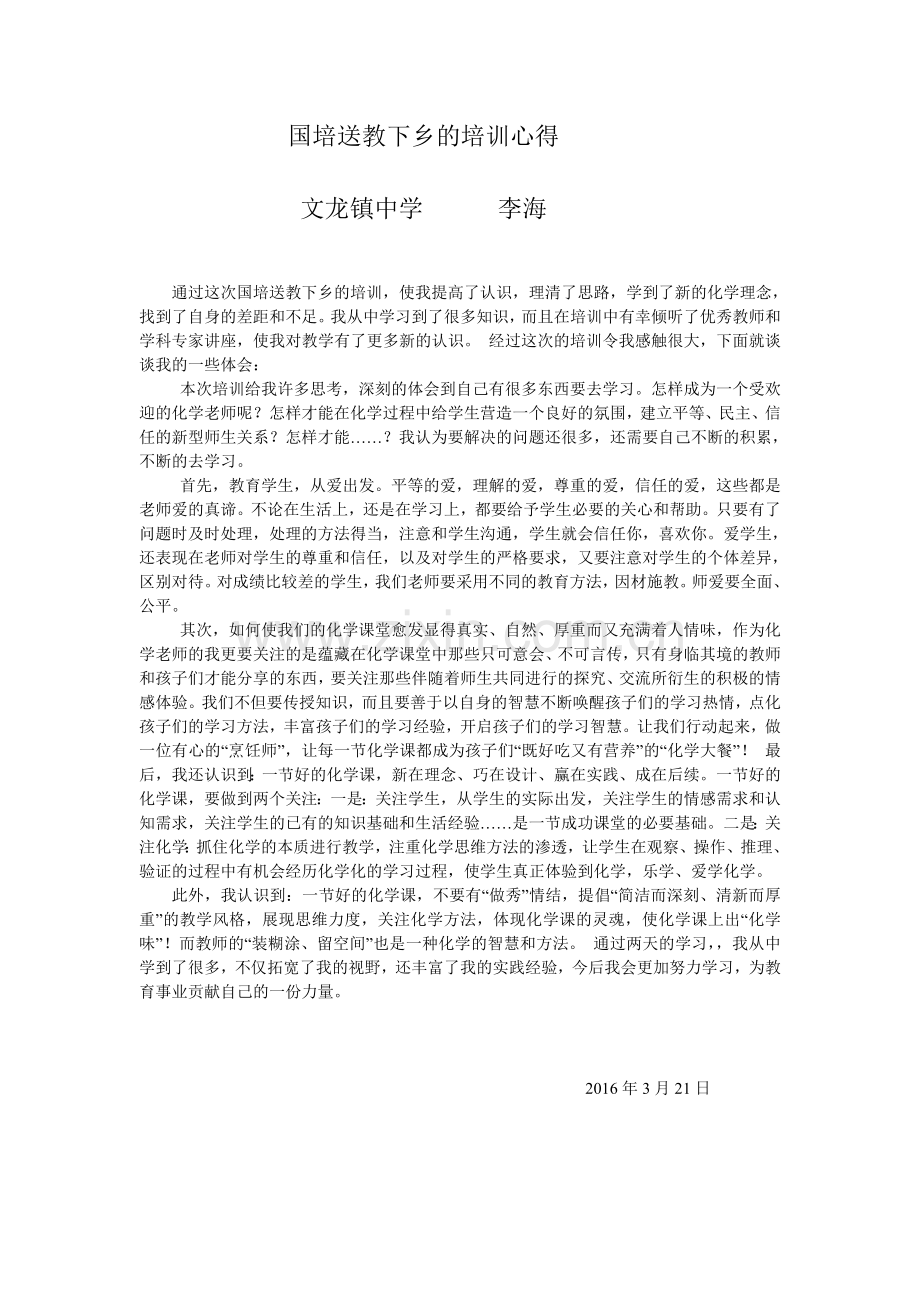 国培送教下乡的培训心得

文龙镇中学 李海

通过这次国培送教下乡的培训，使我提高了认识，理清了思路，学到了新的化学理念，找到了自身的差距和不足。我从中学习到了很多知识，而且在培训中有幸倾听了优秀教师和学科专家讲座，使我对教学有了更多新的认识。 经过这次的培训令我感触很大，下面就谈谈我的一些体会：

本次培训给我许多思考，深刻的体会到自己有很多东西要去学习。怎样成为一个受欢迎的化学老师呢？怎样才能在化学过程中给学生营造一个良好的氛围，建立平等、民主、信任的新型师生关系？怎样才能……？我认为要解决的问题还很多，还需要自己不断的积累，不断的去学习。

首先，教育学生，从爱出发。平等的爱，理解的爱，尊重的爱，信任的爱，这些都是老师爱的真谛。不论在生活上，还是在学习上，都要给予学生必要的关心和帮助。只要有了问题时及时处理，处理的方法得当，注意和学生沟通，学生就会信任你，喜欢你。爱学生，还表现在老师对学生的尊重和信任，以及对学生的严格要求，又要注意对学生的个体差异，区别对待。对成绩比较差的学生，我们老师要采用不同的教育方法，因材施教。师爱要全面、公平。

其次，如何使我们的化学课堂愈发显得真实、自然、厚重而又充满着人情味，作为化学老师的我更要关注的是蕴藏在化学课堂中那些只可意会、不可言传，只有身临其境的教师和孩子们才能分享的东西，要关注那些伴随着师生共同进行的探究、交流所衍生的积极的情感体验。我们不但要传授知识，而且要善于以自身的智慧不断唤醒孩子们的学习热情，点化孩子们的学习方法，丰富孩子们的学习经验，开启孩子们的学习智慧。让我们行动起来，做一位有心的“烹饪师”，让每一节化学课都成为孩子们“既好吃又有营养”的“化学大餐”！ 最后，我还认识到：一节好的化学课，新在理念、巧在设计、赢在实践、成在后续。一节好的化学课，要做到两个关注：一是：关注学生，从学生的实际出发，关注学生的情感需求和认知需求，关注学生的已有的知识基础和生活经验……是一节成功课堂的必要基础。二是：关注化学：抓住化学的本质进行教学，注重化学思维方法的渗透，让学生在观察、操作、推理、验证的过程中有机会经历化学化的学习过程，使学生真正体验到化学，乐学、爱学化学。

此外，我认识到：一节好的化学课，不要有“做秀”情结，提倡“简洁而深刻、清新而厚重”的教学风格，展现思维力度，关注化学方法，体现化学课的灵魂，使化学课上出“化学味”！而教师的“装糊涂、留空间”也是一种化学的智慧和方法。 通过两天的学习，，我从中学到了很多，不仅拓宽了我的视野，还丰富了我的实践经验，今后我会更加努力学习，为教育事业贡献自己的一份力量。

2016年3月21日